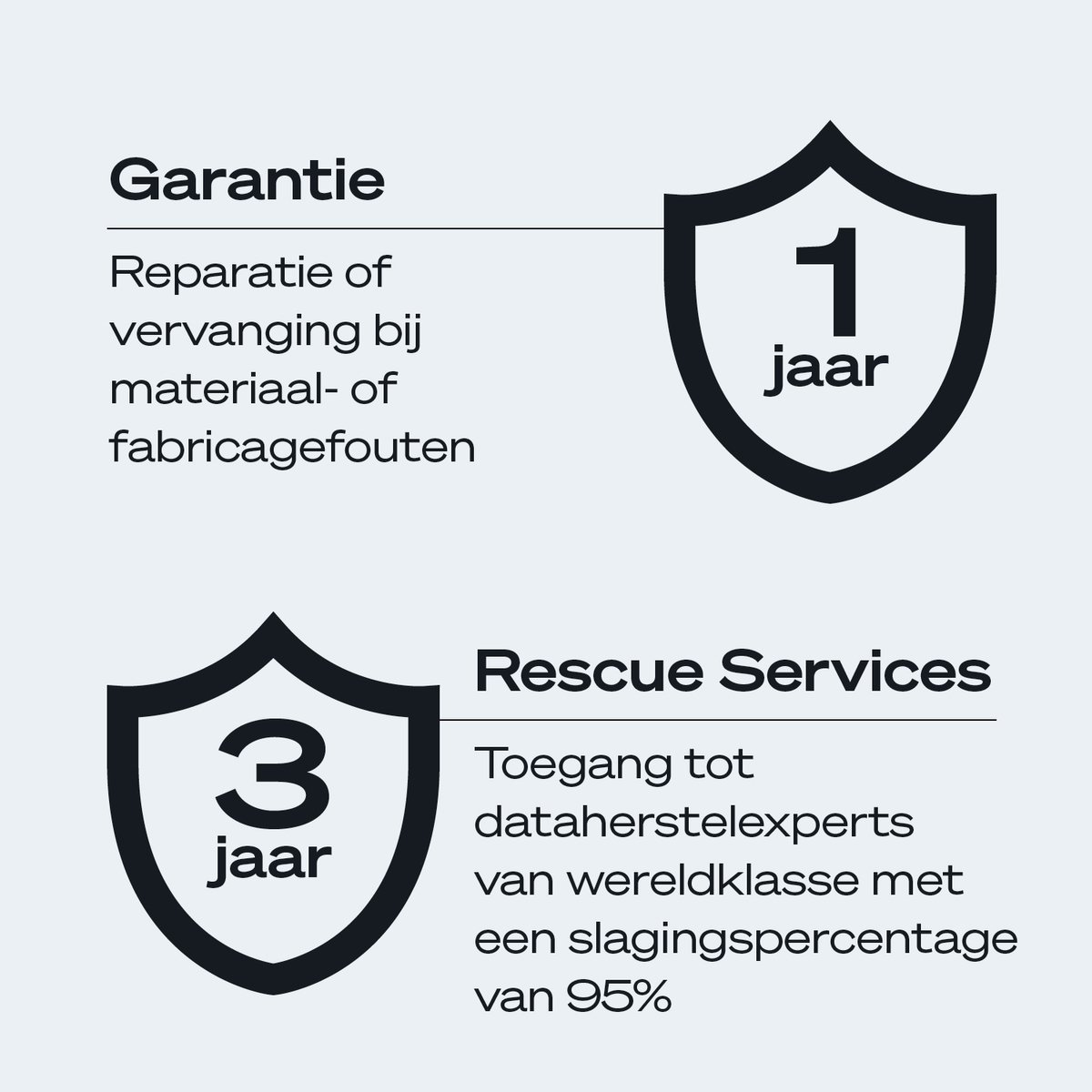 Garantie

Reparatie of vervanging bij materiaal- of fabricagefouten

1
jaar

3
jaar

Rescue Services

Toegang tot dataherstelexperts van wereldklasse met een slagingspercentage van 95%